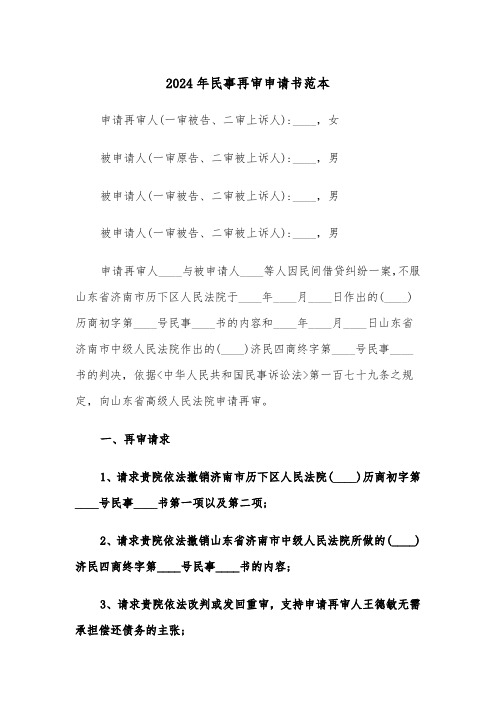 2024年民事再审申请书范本

申请再审人(一审被告、二审上诉人)：____，女

被申请人(一审原告、二审被上诉人)：____，男

被申请人(一审被告、二审被上诉人)：____，男

被申请人(一审被告、二审被上诉人)：____，男

申请再审人____与被申请人____等人因民间借贷纠纷一案，不服山东省济南市历下区人民法院于____年____月____日作出的(____)历商初字第____号民事____书的内容和____年____月____日山东省济南市中级人民法院作出的(____)济民四商终字第____号民事____书的判决，依据<中华人民共和国民事诉讼法>第一百七十九条之规定，向山东省高级人民法院申请再审。

一、再审请求

1、请求贵院依法撤销济南市历下区人民法院(____)历商初字第____号民事____书第一项以及第二项；

2、请求贵院依法撤销山东省济南市中级人民法院所做的(____)济民四商终字第____号民事____书的内容；

3、请求贵院依法改判或发回重审，支持申请再审人王德敏无需承担偿还债务的主张；